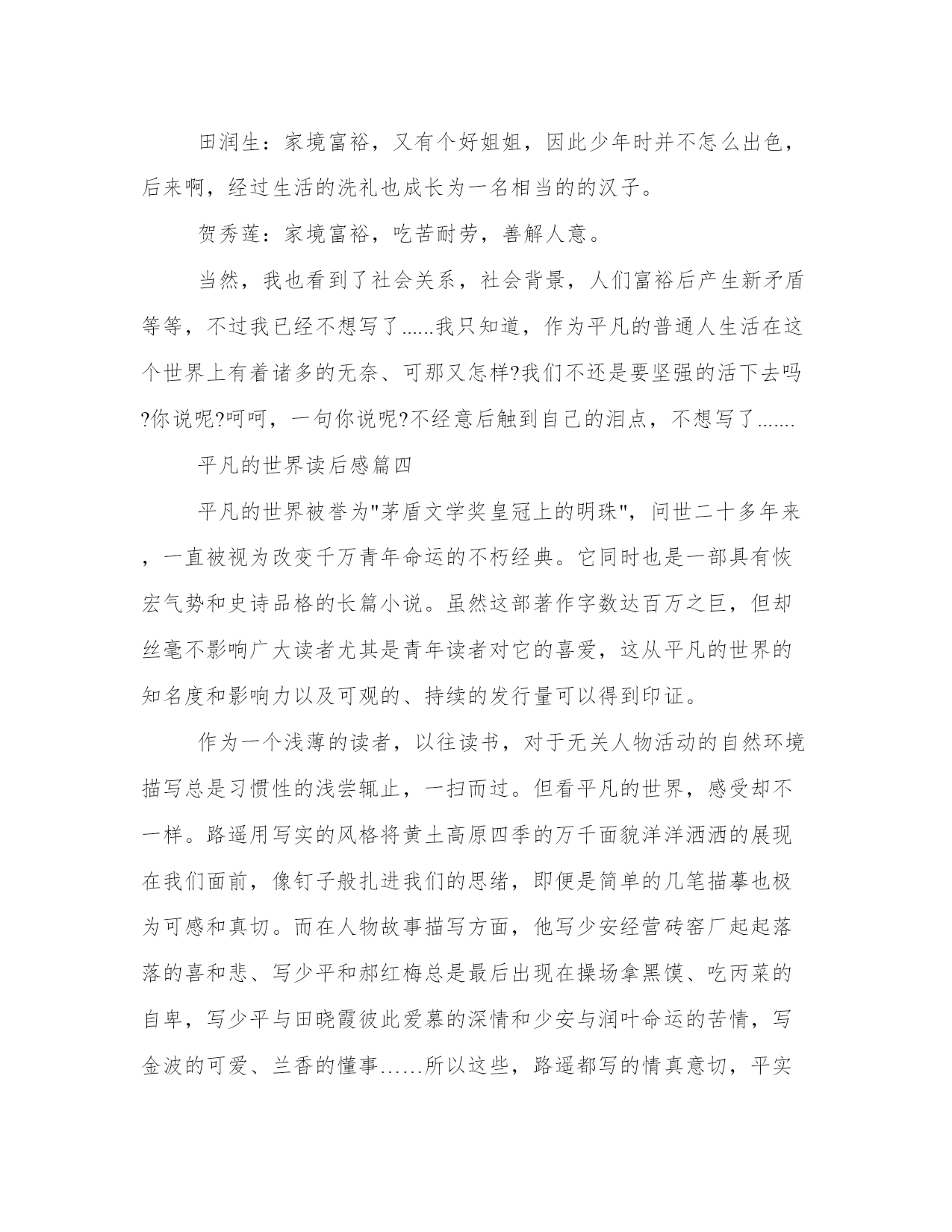 田润生：家境富裕，又有个好姐姐，因此少年时并不怎么出色，后来啊，经过生活的洗礼也成长为一名相当的的汉子。

贺秀莲：家境富裕，吃苦耐劳，善解人意。

当然，我也看到了社会关系，社会背景，人们富裕后产生新矛盾等等，不过我已经不想写了......我只知道，作为平凡的普通人生活在这个世界上有着诸多的无奈、可那又怎样?我们不还是要坚强的活下去吗?你说呢?呵呵，一句你说呢?不经意后触到自己的泪点，不想写了.......

平凡的世界读后感篇四

平凡的世界被誉为"茅盾文学奖皇冠上的明珠"，问世二十多年来，一直被视为改变千万青年命运的不朽经典。它同时也是一部具有恢宏气势和史诗品格的长篇小说。虽然这部著作字数达百万之巨，但却丝毫不影响广大读者尤其是青年读者对它的喜爱，这从平凡的世界的知名度和影响力以及可观的、持续的发行量可以得到印证。

作为一个浅薄的读者，以往读书，对于无关人物活动的自然环境描写总是习惯性的浅尝辄止，一扫而过。但看平凡的世界，感受却不一样。路遥用写实的风格将黄土高原四季的万千面貌洋洋洒洒的展现在我们面前，像钉子般扎进我们的思绪，即便是简单的几笔描摹也极为可感和真切。而在人物故事描写方面，他写少安经营砖窑厂起起落落的喜和悲、写少平和郝红梅总是最后出现在操场拿黑馍、吃丙菜的自卑，写少平与田晓霞彼此爱慕的深情和少安与润叶命运的苦情，写金波的可爱、兰香的懂事......所以这些，路遥都写的情真意切，平实